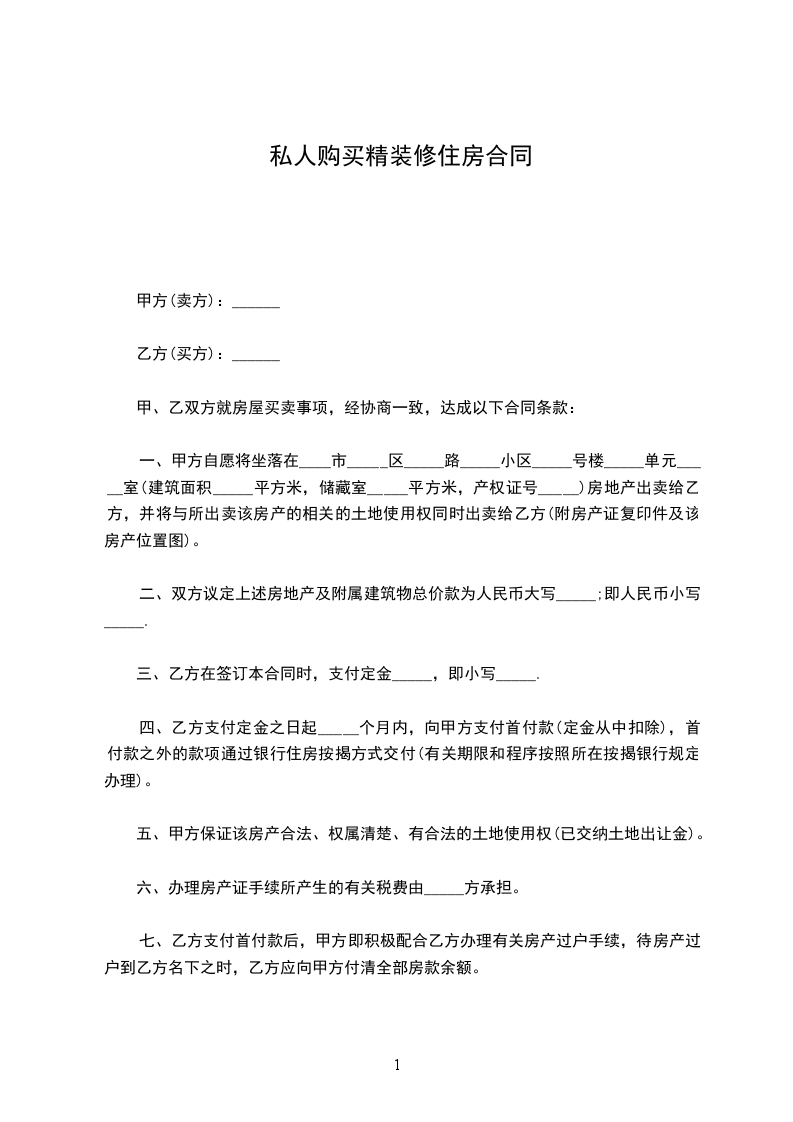 私人购买精装修住房合同

甲方(卖方)：______

乙方(买方)：______

甲、乙双方就房屋买卖事项，经协商一致，达成以下合同条款：

一、甲方自愿将坐落在____市_____区_____路_____小区_____号楼_____单元_____室(建筑面积_____平方米，储藏室_____平方米，产权证号_____)房地产出卖给乙方，并将与所出卖该房产的相关的土地使用权同时出卖给乙方(附房产证复印件及该房产位置图)。

二、双方议定上述房地产及附属建筑物总价款为人民币大写_____;即人民币小写_____.

三、乙方在签订本合同时，支付定金_____，即小写_____.

四、乙方支付定金之日起_____个月内，向甲方支付首付款(定金从中扣除)，首付款之外的款项通过银行住房按揭方式交付(有关期限和程序按照所在按揭银行规定办理)。

五、甲方保证该房产合法、权属清楚、有合法的土地使用权(已交纳土地出让金)。

六、办理房产证手续所产生的有关税费由_____方承担。

七、乙方支付首付款后，甲方即积极配合乙方办理有关房产过户手续，待房产过户到乙方名下之时，乙方应向甲方付清全部房款余额。

1